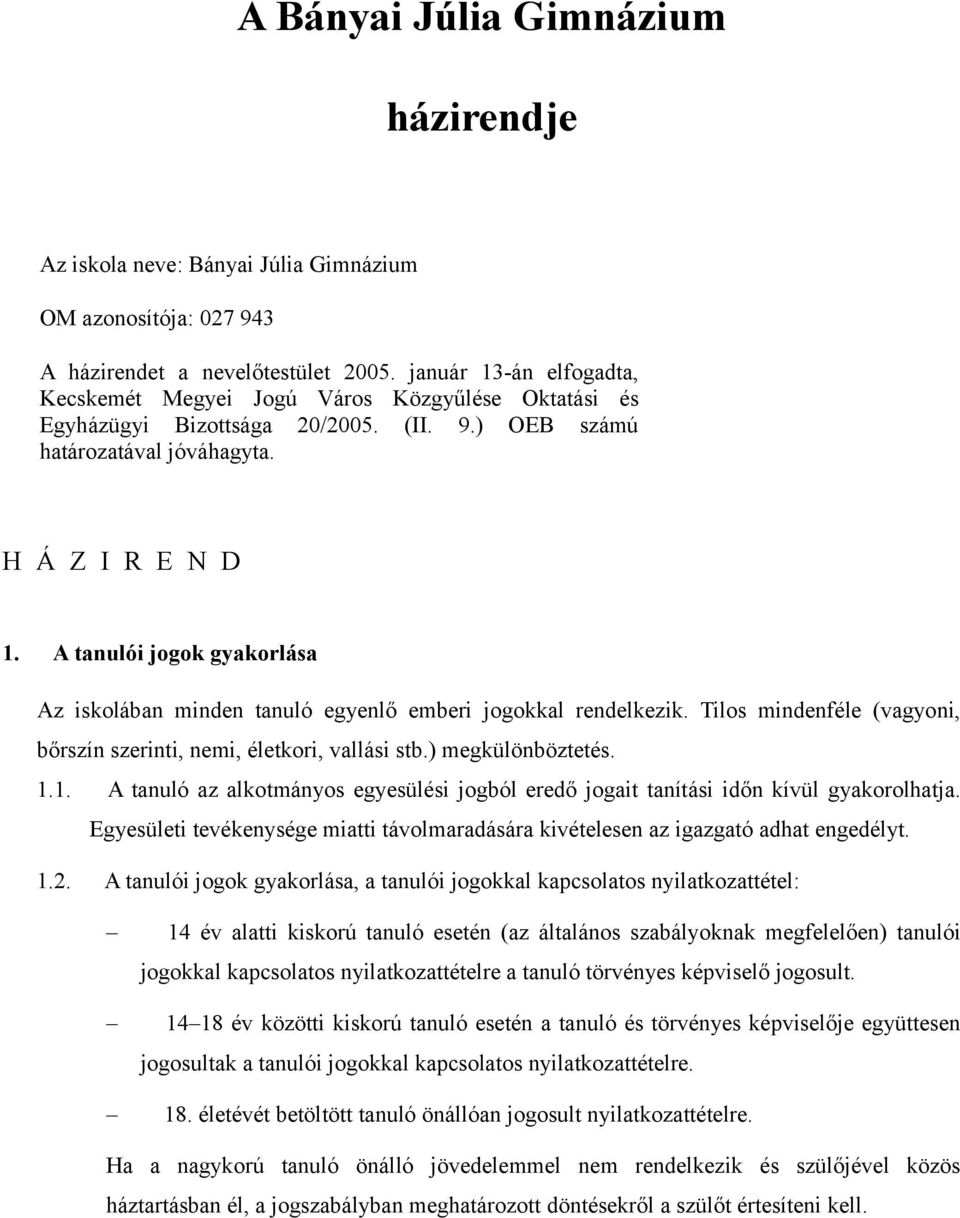 A Bányai Júlia Gimnázium

házirendje

Az iskola neve: Bányai Júlia Gimnázium

OM azonosítója: 027 943

A házirendet a nevelőtestület 2005. január 13-án elfogadta, Kecskemét Megyei Jogú Város Közgyűlése Oktatási és Egyházügyi Bizottsága 20/2005. (II. 9.) OEB számú határozatával jóváhagyta.

H Á Z I R E N D

1. A tanulói jogok gyakorlása

Az iskolában minden tanuló egyenlő emberi jogokkal rendelkezik. Tilos mindenféle (vagyoni, bőrszín szerinti, nemi, életkori, vallási stb.) megkülönböztetés.

1.1. A tanuló az alkotmányos egyesülési jogból eredő jogait tanítási időn kívül gyakorolhatja. Egyesületi tevékenysége miatti távolmaradására kivételesen az igazgató adhat engedélyt.

1.2. A tanulói jogok gyakorlása, a tanulói jogokkal kapcsolatos nyilatkozattétel:

– 14 év alatti kiskorú tanuló esetén (az általános szabályoknak megfelelően) tanulói jogokkal kapcsolatos nyilatkozattételre a tanuló törvényes képviselő jogosult.

– 14–18 év közötti kiskorú tanuló esetén a tanuló és törvényes képviselője együttesen jogosultak a tanulói jogokkal kapcsolatos nyilatkozattételre.

– 18. életévét betöltött tanuló önállóan jogosult nyilatkozattételre.

Ha a nagykorú tanuló önálló jövedelemmel nem rendelkezik és szülőjével közös háztartásban él, a jogszabályban meghatározott döntésekről a szülőt értesíteni kell.